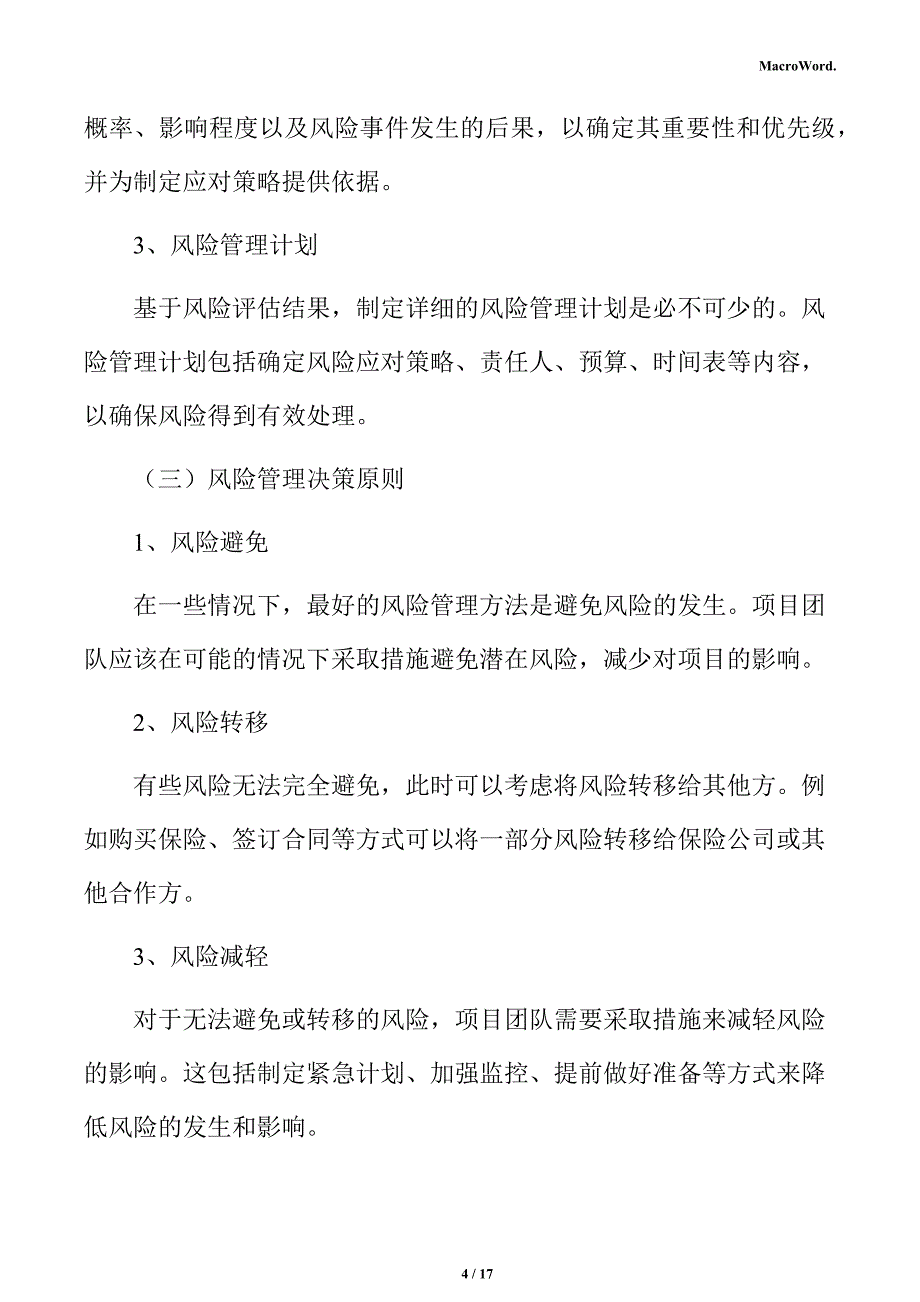 MacroWord.

概率、影响程度以及风险事件发生的后果，以确定其重要性和优先级，并为制定应对策略提供依据。

3、风险管理计划

基于风险评估结果，制定详细的风险管理计划是必不可少的。风险管理计划包括确定风险应对策略、责任人、预算、时间表等内容，以确保风险得到有效处理。

（三）风险管理决策原则

1、风险避免

在一些情况下，最好的风险管理方法是避免风险的发生。项目团队应该在可能的情况下采取措施避免潜在风险，减少对项目的影响。

2、风险转移

有些风险无法完全避免，此时可以考虑将风险转移给其他方。例如购买保险、签订合同等方式可以将一部分风险转移给保险公司或其他合作方。

3、风险减轻

对于无法避免或转移的风险，项目团队需要采取措施来减轻风险的影响。这包括制定紧急计划、加强监控、提前做好准备等方式来降低风险的发生和影响。

4 / 17